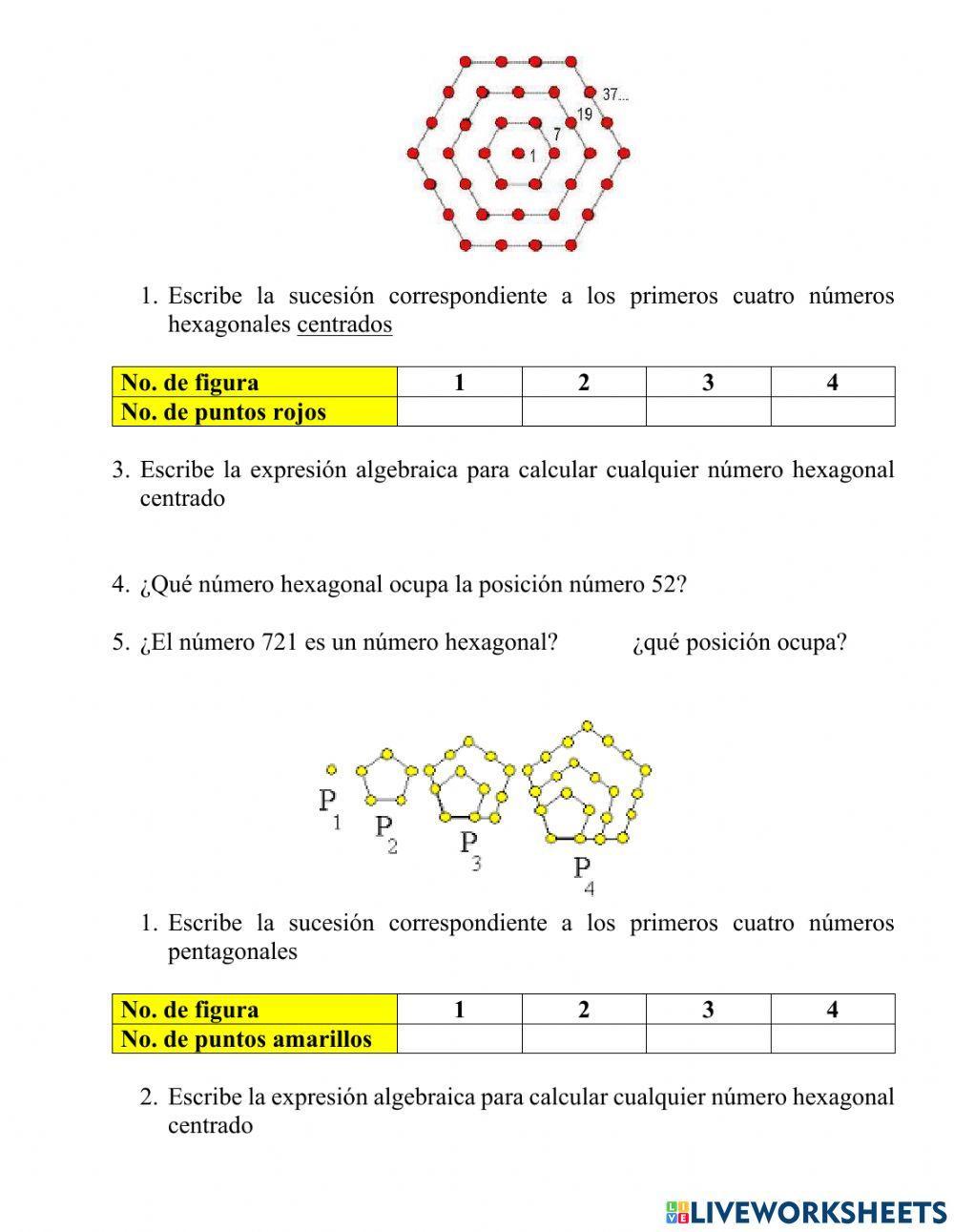 37...

19

7

1

1. Escribe la sucesión correspondiente a los primeros cuatro números hexagonales centrados

| No. de figura | 1 | 2 | 3 | 4 |
|---|---|---|---|---|
| No. de puntos rojos | | | | |

3. Escribe la expresión algebraica para calcular cualquier número hexagonal centrado

4. ¿Qué número hexagonal ocupa la posición número 52?

5. ¿El número 721 es un número hexagonal? ¿qué posición ocupa?

$P_1$ $P_2$ $P_3$ $P_4$

1. Escribe la sucesión correspondiente a los primeros cuatro números pentagonales

| No. de figura | 1 | 2 | 3 | 4 |
|---|---|---|---|---|
| No. de puntos amarillos | | | | |

2. Escribe la expresión algebraica para calcular cualquier número hexagonal centrado

LIVEWORKSHEETS